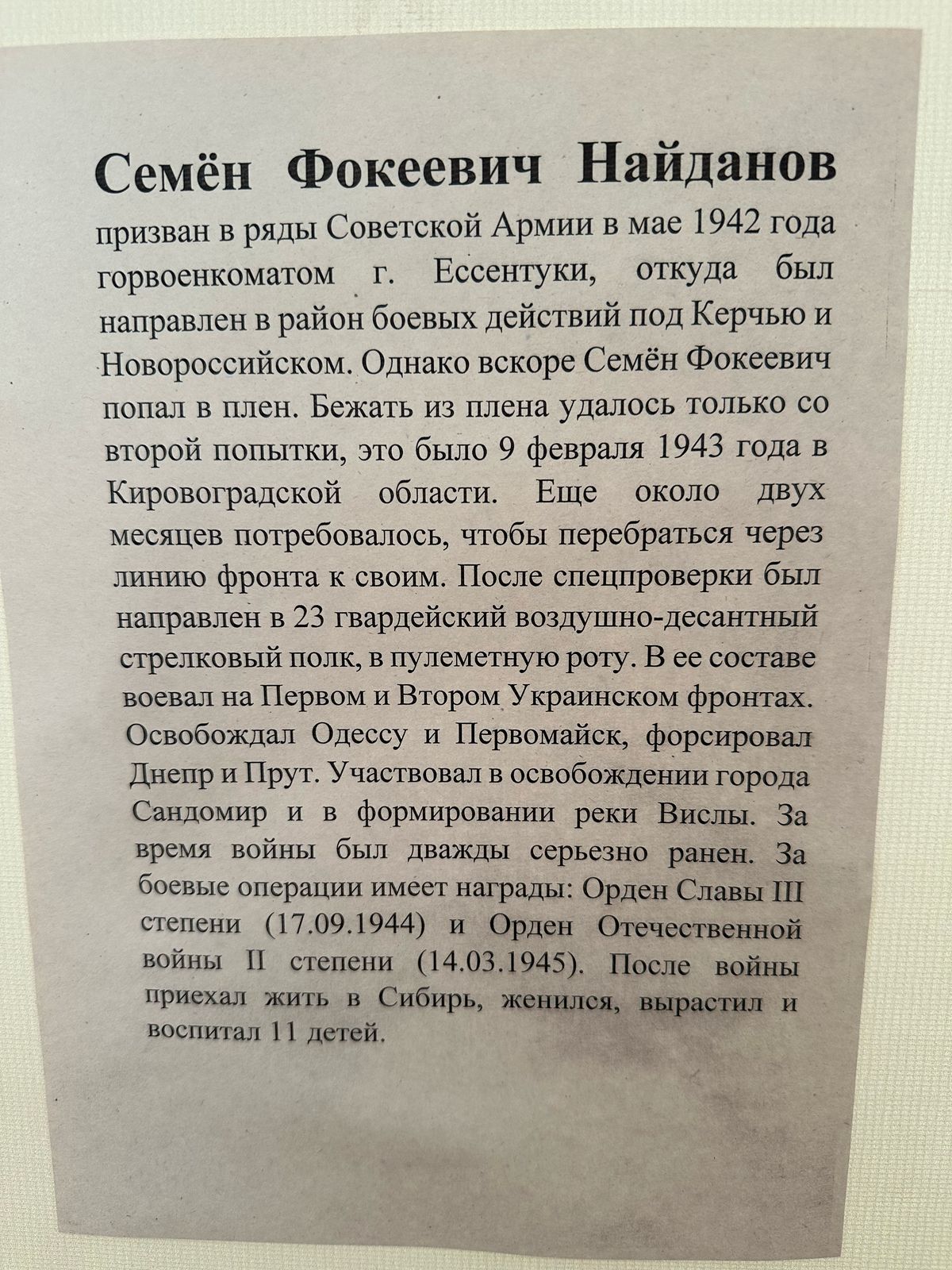 Семён Фокеевич Найданов

призван в ряды Советской Армии в мае 1942 года горвоенкоматом г. Ессентуки, откуда был направлен в район боевых действий под Керчью и Новороссийском. Однако вскоре Семён Фокеевич попал в плен. Бежать из плена удалось только со второй попытки, это было 9 февраля 1943 года в Кировоградской области. Еще около двух месяцев потребовалось, чтобы перебраться через линию фронта к своим. После спецпроверки был направлен в 23 гвардейский воздушно-десантный стрелковый полк, в пулеметную роту. В ее составе воевал на Первом и Втором Украинском фронтах. Освобождал Одессу и Первомайск, форсировал Днепр и Прут. Участвовал в освобождении города Сандомир и в формировании реки Вислы. За время войны был дважды серьезно ранен. За боевые операции имеет награды: Орден Славы III степени (17.09.1944) и Орден Отечественной войны II степени (14.03.1945). После войны приехал жить в Сибирь, женился, вырастил и воспитал 11 детей.